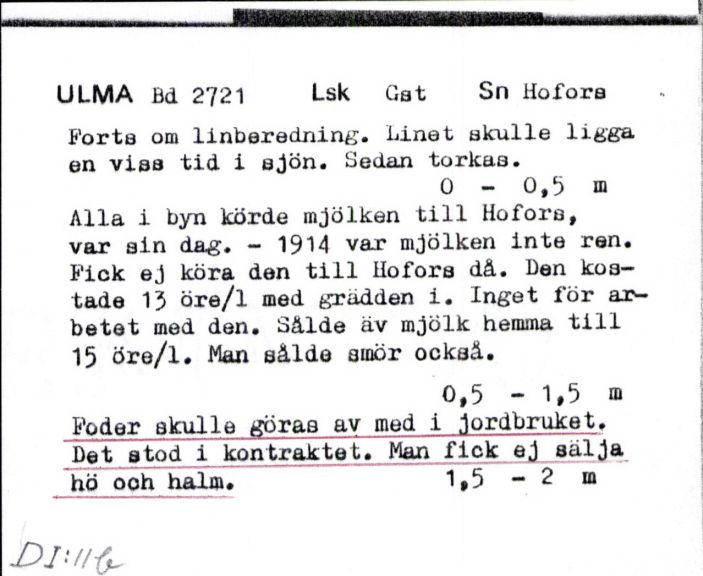 ULMA Bd 2721 Lsk Gst Sn Hofors

Forts om linberedning. Linet skulle ligga en viss tid i sjön. Sedan torkas.
0 - 0,5 m

Alla i byn körde mjölken till Hofors, var sin dag. - 1914 var mjölken inte ren. Fick ej köra den till Hofors då. Den kostade 13 öre/l med grädden i. Inget för arbetet med den. Sålde äv mjölk hemma till 15 öre/l. Man sålde smör också.
0,5 - 1,5 m

Foder skulle göras av med i jordbruket. Det stod i kontraktet. Man fick ej sälja hö och halm.
1,5 - 2 m

DI:11b